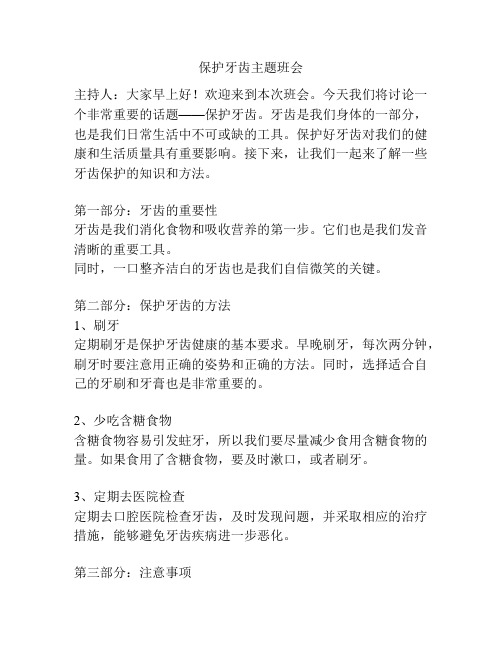 保护牙齿主题班会

主持人：大家早上好！欢迎来到本次班会。今天我们将讨论一个非常重要的话题——保护牙齿。牙齿是我们身体的一部分，也是我们日常生活中不可或缺的工具。保护好牙齿对我们的健康和生活质量具有重要影响。接下来，让我们一起来了解一些牙齿保护的知识和方法。

第一部分：牙齿的重要性
牙齿是我们消化食物和吸收营养的第一步。它们也是我们发音清晰的重要工具。
同时，一口整齐洁白的牙齿也是我们自信微笑的关键。

第二部分：保护牙齿的方法
1、刷牙
定期刷牙是保护牙齿健康的基本要求。早晚刷牙，每次两分钟，刷牙时要注意用正确的姿势和正确的方法。同时，选择适合自己的牙刷和牙膏也是非常重要的。

2、少吃含糖食物
含糖食物容易引发蛀牙，所以我们要尽量减少食用含糖食物的量。如果食用了含糖食物，要及时漱口，或者刷牙。

3、定期去医院检查
定期去口腔医院检查牙齿，及时发现问题，并采取相应的治疗措施，能够避免牙齿疾病进一步恶化。

第三部分：注意事项